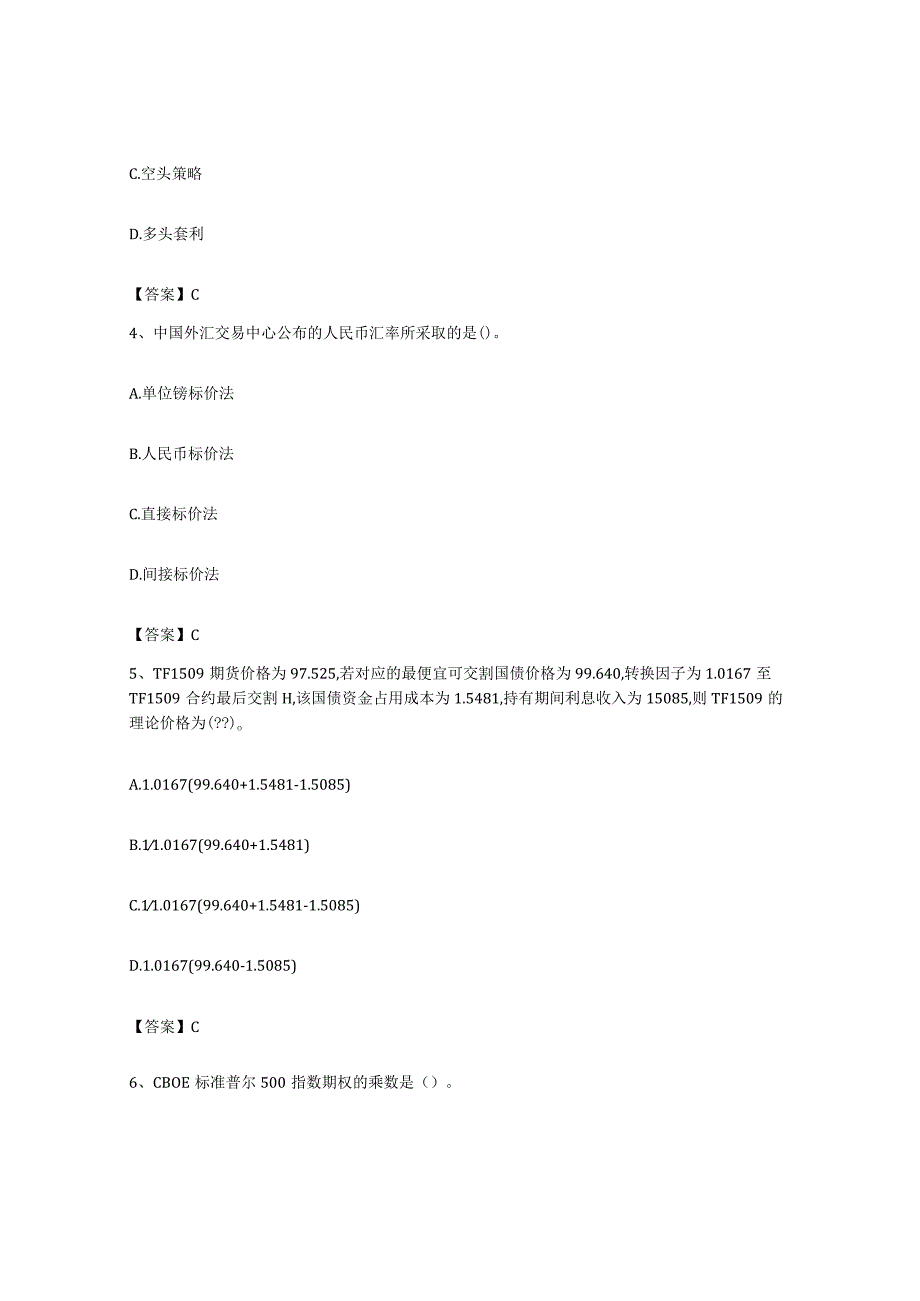 C.空头策略

D.多头套利

【答案】C

4、中国外汇交易中心公布的人民币汇率所采取的是()。

A.单位镑标价法

B.人民币标价法

C.直接标价法

D.间接标价法

【答案】C

5、TF1509 期货价格为 97.525,若对应的最便宜可交割国债价格为 99.640,转换因子为 1.0167 至 TF1509 合约最后交割 H,该国债资金占用成本为 1.5481,持有期间利息收入为 15085,则 TF1509 的理论价格为(??)。

A.1.0167(99.640+1.5481-1.5085)

B.1/1.0167(99.640+1.5481)

C.1/1.0167(99.640+1.5481-1.5085)

D.1.0167(99.640-1.5085)

【答案】C

6、CBOE 标准普尔 500 指数期权的乘数是()。